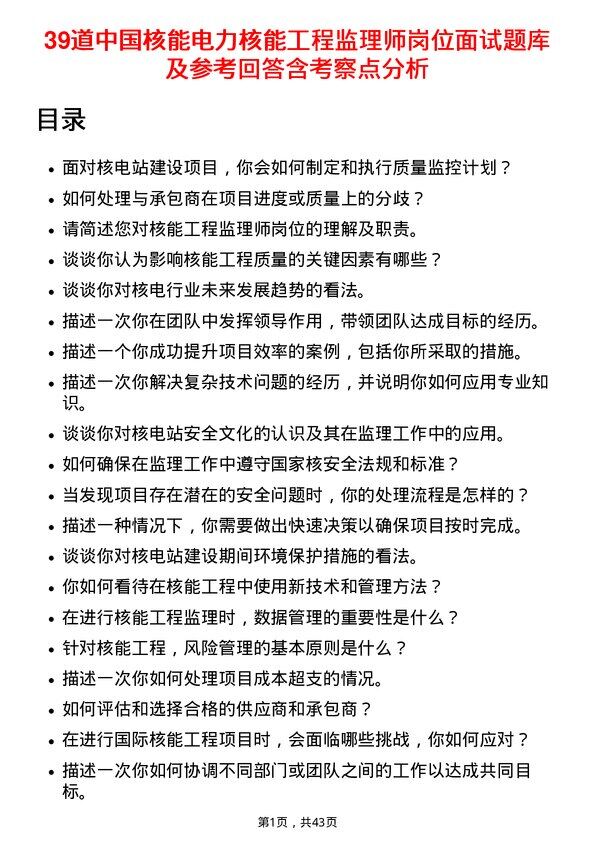 39道中国核能电力核能工程监理师岗位面试题库及参考回答含考察点分析

目录

- 面对核电站建设项目，你会如何制定和执行质量监控计划？
- 如何处理与承包商在项目进度或质量上的分歧？
- 请简述您对核能工程监理师岗位的理解及职责。
- 谈谈你认为影响核能工程质量的关键因素有哪些？
- 谈谈你对核电行业未来发展趋势的看法。
- 描述一次你在团队中发挥领导作用，带领团队达成目标的经历。
- 描述一个你成功提升项目效率的案例，包括你所采取的措施。
- 描述一次你解决复杂技术问题的经历，并说明你如何应用专业知识。
- 谈谈你对核电站安全文化的认识及其在监理工作中的应用。
- 如何确保在监理工作中遵守国家核安全法规和标准？
- 当发现项目存在潜在的安全问题时，你的处理流程是怎样的？
- 描述一种情况下，你需要做出快速决策以确保项目按时完成。
- 谈谈你对核电站建设期间环境保护措施的看法。
- 你如何看待在核能工程中使用新技术和管理方法？
- 在进行核能工程监理时，数据管理的重要性是什么？
- 针对核能工程，风险管理的基本原则是什么？
- 描述一次你如何处理项目成本超支的情况。
- 如何评估和选择合格的供应商和承包商？
- 在进行国际核能工程项目时，会面临哪些挑战，你如何应对？
- 描述一次你如何协调不同部门或团队之间的工作以达成共同目标。

第1页，共43页